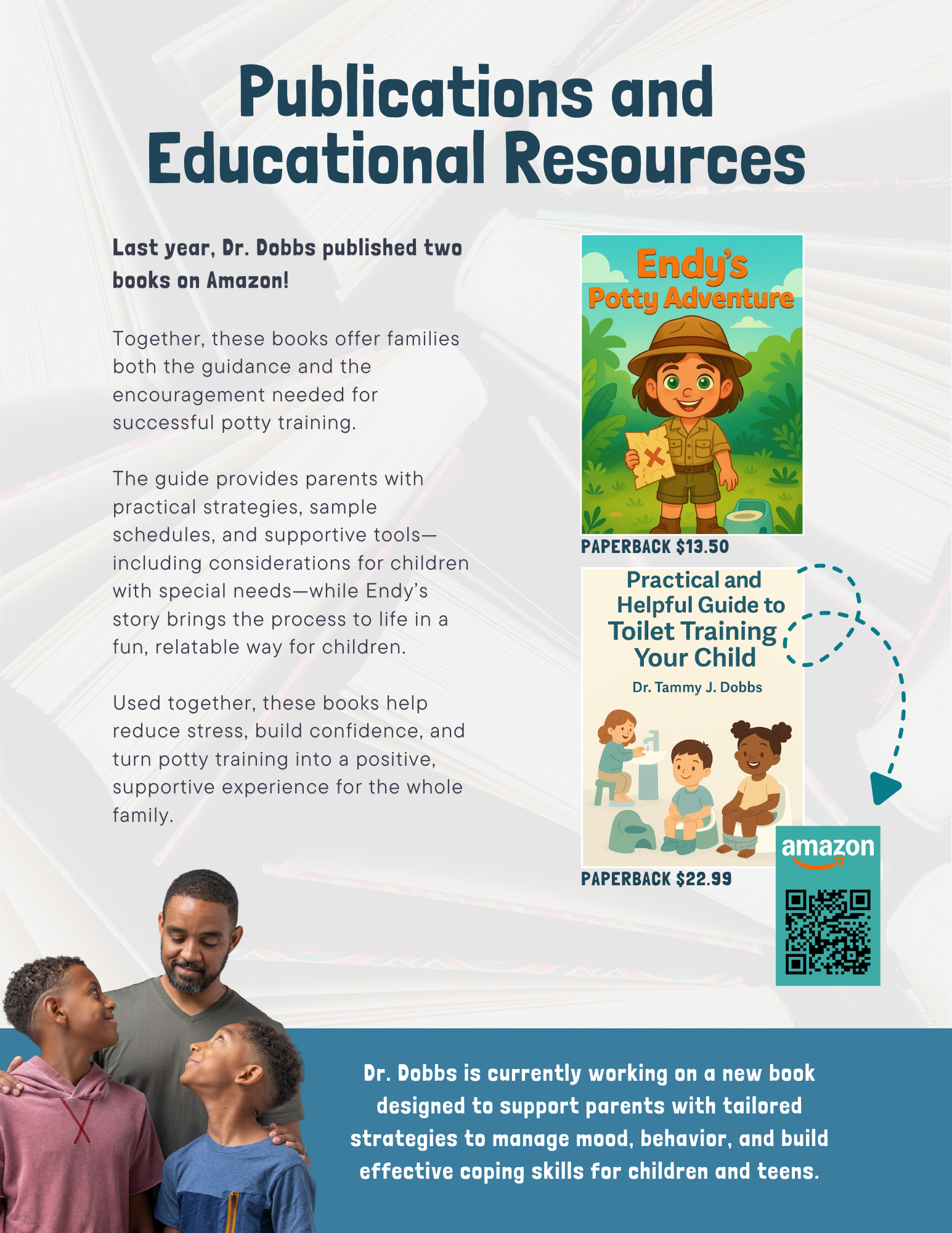 Publications and Educational Resources

Last year, Dr. Dobbs published two books on Amazon!

Together, these books offer families both the guidance and the encouragement needed for successful potty training.

The guide provides parents with practical strategies, sample schedules, and supportive tools—including considerations for children with special needs—while Endy's story brings the process to life in a fun, relatable way for children.

Used together, these books help reduce stress, build confidence, and turn potty training into a positive, supportive experience for the whole family.

Endy's Potty Adventure

PAPERBACK $13.50

Practical and Helpful Guide to Toilet Training Your Child

Dr. Tammy J. Dobbs

PAPERBACK $22.99

amazon

Dr. Dobbs is currently working on a new book designed to support parents with tailored strategies to manage mood, behavior, and build effective coping skills for children and teens.